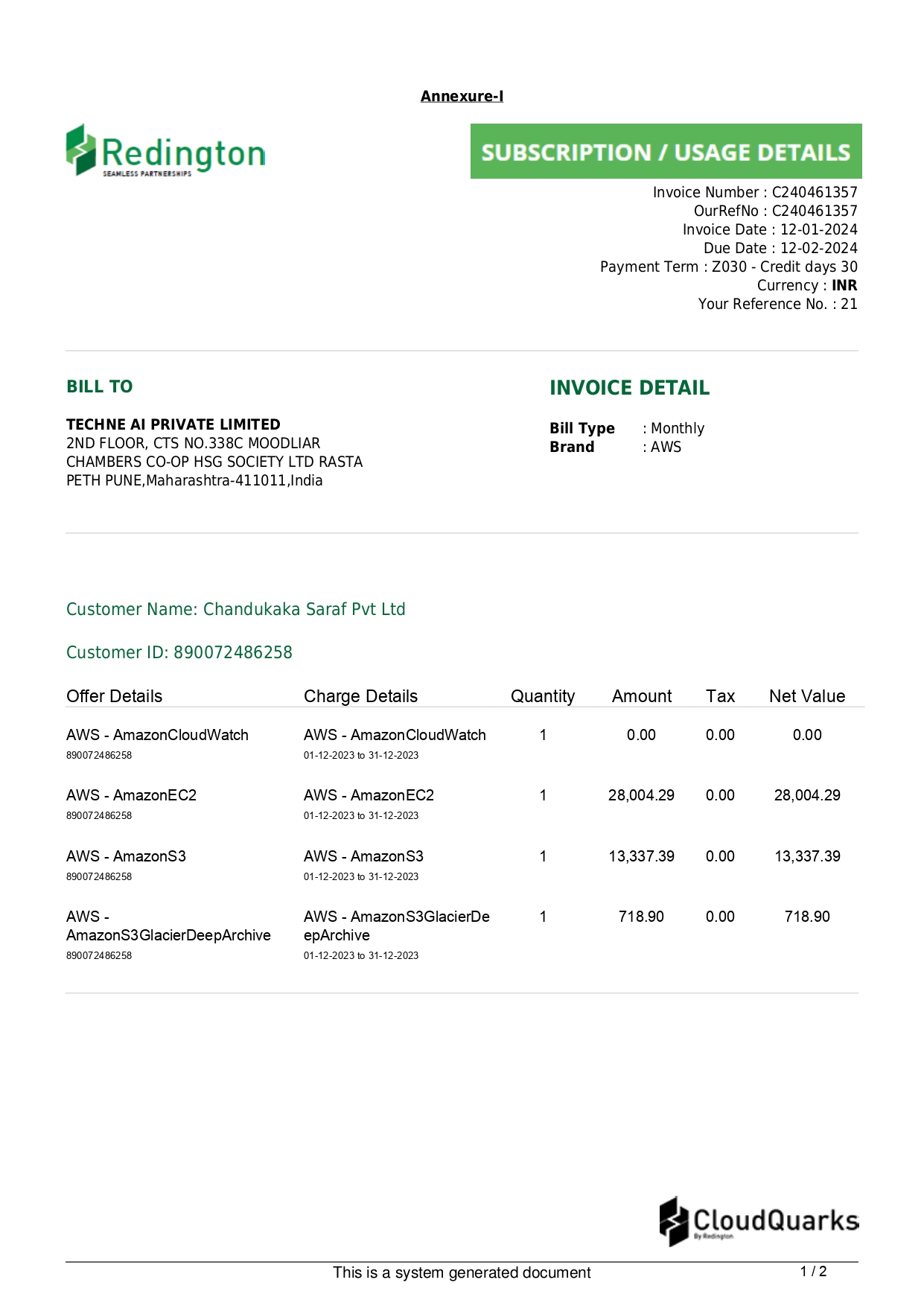 Annexure-I

Redington
SEAMLESS PARTNERSHIPS

SUBSCRIPTION / USAGE DETAILS

Invoice Number : C240461357
OurRefNo : C240461357
Invoice Date : 12-01-2024
Due Date : 12-02-2024
Payment Term : Z030 - Credit days 30
Currency : INR
Your Reference No. : 21

BILL TO

TECHNE AI PRIVATE LIMITED
2ND FLOOR, CTS NO.338C MOODLIAR CHAMBERS CO-OP HSG SOCIETY LTD RASTA PETH PUNE,Maharashtra-411011,India

INVOICE DETAIL

Bill Type : Monthly
Brand : AWS

Customer Name: Chandukaka Saraf Pvt Ltd

Customer ID: 890072486258

| Offer Details | Charge Details | Quantity | Amount | Tax | Net Value |
|---|---|---|---|---|---|
| AWS - AmazonCloudWatch 890072486258 | AWS - AmazonCloudWatch 01-12-2023 to 31-12-2023 | 1 | 0.00 | 0.00 | 0.00 |
| AWS - AmazonEC2 890072486258 | AWS - AmazonEC2 01-12-2023 to 31-12-2023 | 1 | 28,004.29 | 0.00 | 28,004.29 |
| AWS - AmazonS3 890072486258 | AWS - AmazonS3 01-12-2023 to 31-12-2023 | 1 | 13,337.39 | 0.00 | 13,337.39 |
| AWS - AmazonS3GlacierDeepArchive 890072486258 | AWS - AmazonS3GlacierDeepArchive 01-12-2023 to 31-12-2023 | 1 | 718.90 | 0.00 | 718.90 |

CloudQuarks
By Redington

This is a system generated document

1 / 2